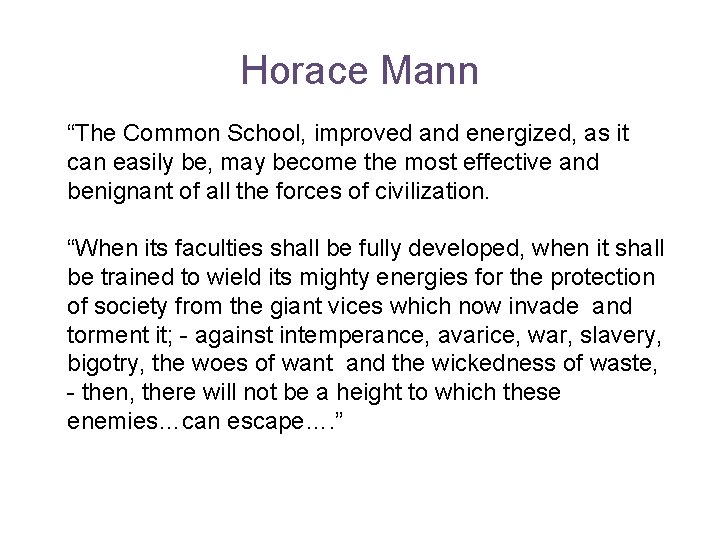 Horace Mann

“The Common School, improved and energized, as it can easily be, may become the most effective and benignant of all the forces of civilization.

“When its faculties shall be fully developed, when it shall be trained to wield its mighty energies for the protection of society from the giant vices which now invade and torment it; - against intemperance, avarice, war, slavery, bigotry, the woes of want and the wickedness of waste, - then, there will not be a height to which these enemies…can escape….”